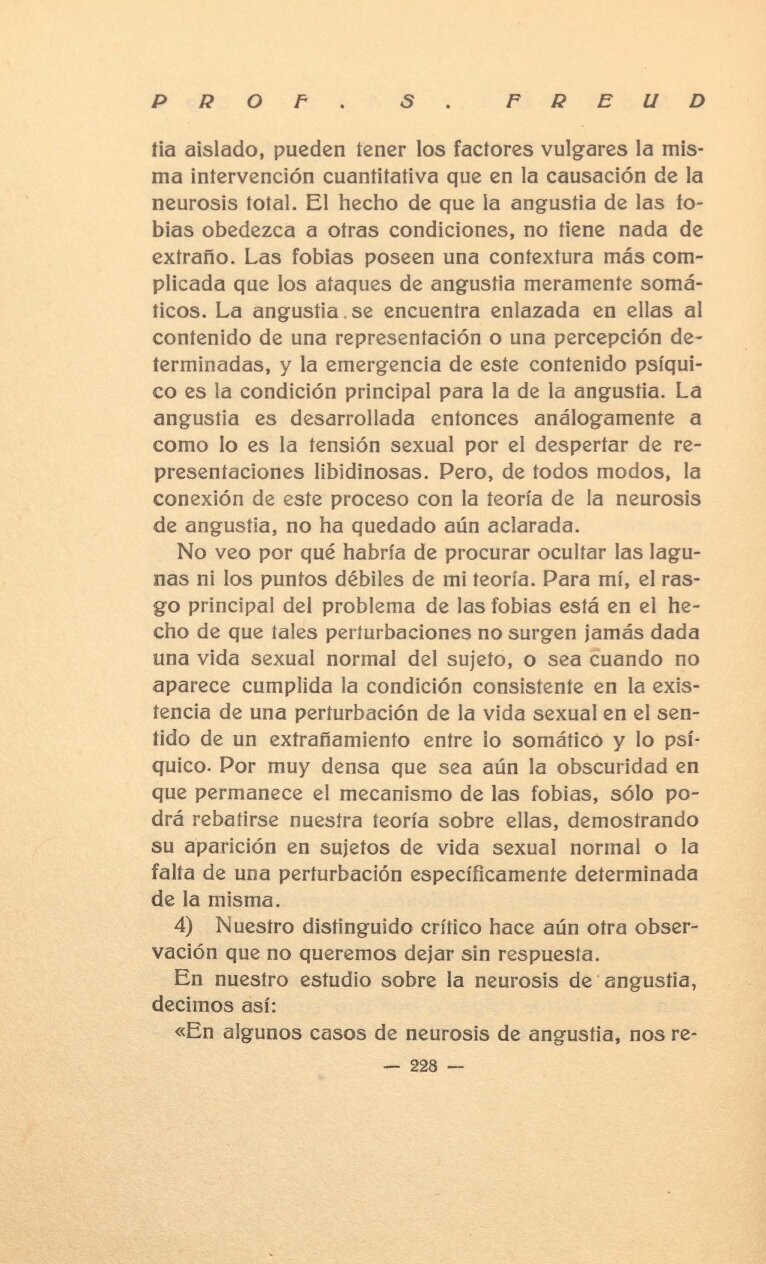 PROF. S. FREUD

tia aislado, pueden tener los factores vulgares la misma intervención cuantitativa que en la causación de la neurosis total. El hecho de que la angustia de las fobias obedezca a otras condiciones, no tiene nada de extraño. Las fobias poseen una contextura más complicada que los ataques de angustia meramente somáticos. La angustia se encuentra enlazada en ellas al contenido de una representación o una percepción determinadas, y la emergencia de este contenido psíquico es la condición principal para la de la angustia. La angustia es desarrollada entonces análogamente a como lo es la tensión sexual por el despertar de representaciones libidinosas. Pero, de todos modos, la conexión de este proceso con la teoría de la neurosis de angustia, no ha quedado aún aclarada.

No veo por qué habría de procurar ocultar las lagunas ni los puntos débiles de mi teoría. Para mí, el rasgo principal del problema de las fobias está en el hecho de que tales perturbaciones no surgen jamás dada una vida sexual normal del sujeto, o sea cuando no aparece cumplida la condición consistente en la existencia de una perturbación de la vida sexual en el sentido de un extrañamiento entre lo somático y lo psíquico. Por muy densa que sea aún la obscuridad en que permanece el mecanismo de las fobias, sólo podrá rebatirse nuestra teoría sobre ellas, demostrando su aparición en sujetos de vida sexual normal o la falta de una perturbación específicamente determinada de la misma.

4) Nuestro distinguido crítico hace aún otra observación que no queremos dejar sin respuesta.

En nuestro estudio sobre la neurosis de angustia, decimos así:

«En algunos casos de neurosis de angustia, nos re-

— 228 —